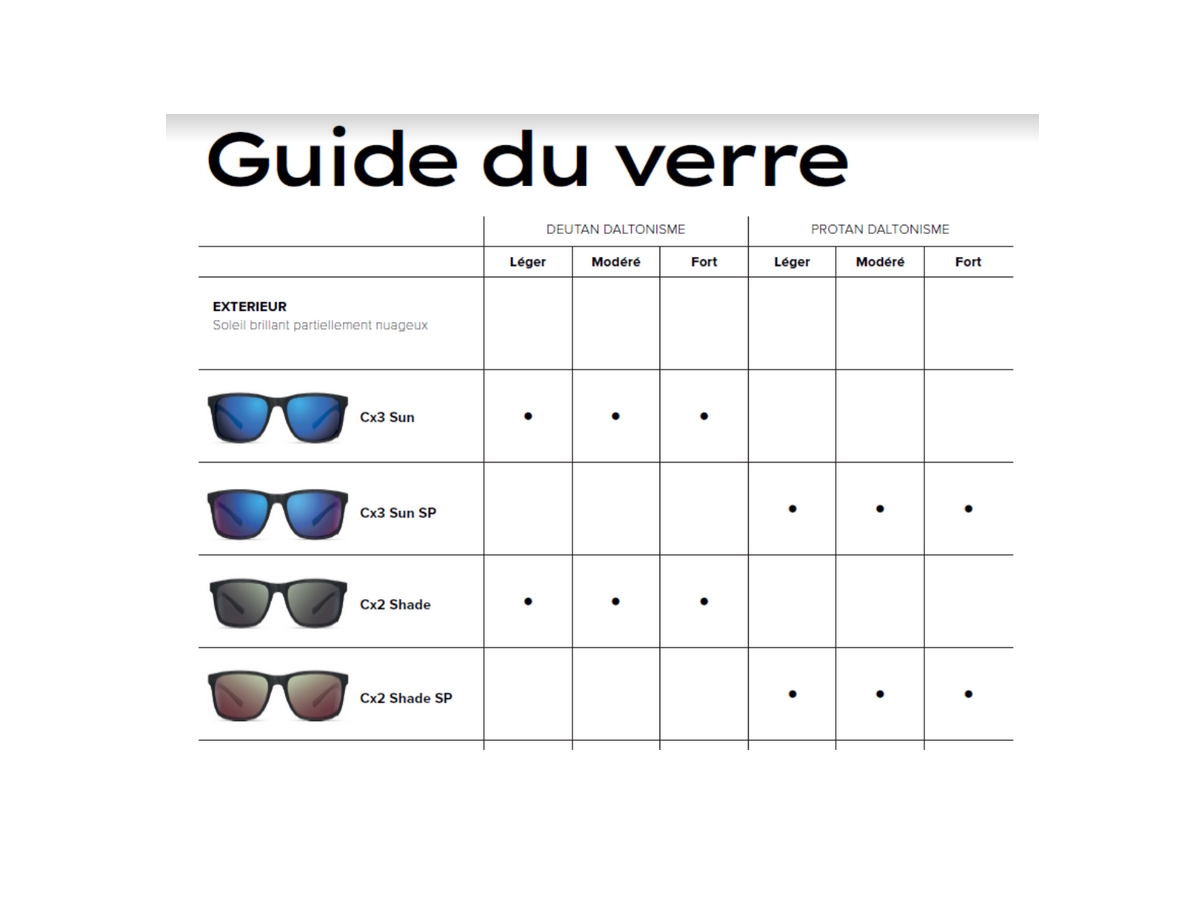 Guide du verre

| | DEUTAN DALTONISME | | | PROTAN DALTONISME | | |
|---|---|---|---|---|---|---|
| | Léger | Modéré | Fort | Léger | Modéré | Fort |
| **EXTERIEUR** Soleil brillant partiellement nuageux | | | | | | |
| Cx3 Sun | • | • | • | | | |
| Cx3 Sun SP | | | | • | • | • |
| Cx2 Shade | • | • | • | | | |
| Cx2 Shade SP | | | | • | • | • |